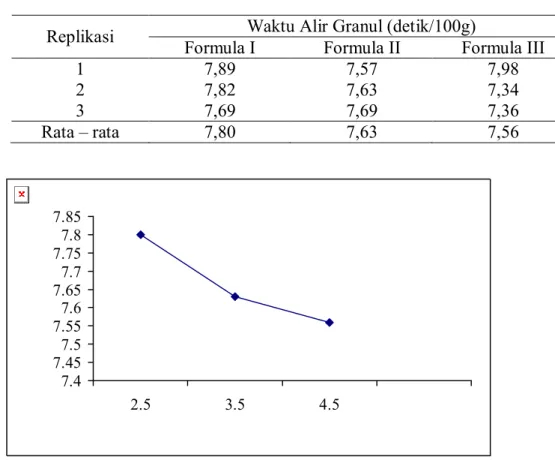 | Replikasi | Waktu Alir Granul (detik/100g) | | |
|---|---|---|---|
| | Formula I | Formula II | Formula III |
| 1 | 7,89 | 7,57 | 7,98 |
| 2 | 7,82 | 7,63 | 7,34 |
| 3 | 7,69 | 7,69 | 7,36 |
| Rata – rata | 7,80 | 7,63 | 7,56 |

7.85
7.8
7.75
7.7
7.65
7.6
7.55
7.5
7.45
7.4

2.5
3.5
4.5